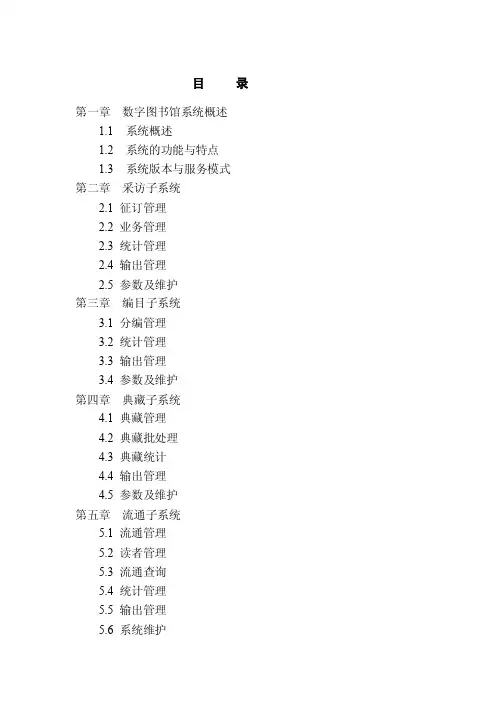 目　录

第一章　数字图书馆系统概述
1.1　系统概述
1.2　系统的功能与特点
1.3　系统版本与服务模式
第二章　采访子系统
2.1 征订管理
2.2 业务管理
2.3 统计管理
2.4 输出管理
2.5 参数及维护
第三章　编目子系统
3.1 分编管理
3.2 统计管理
3.3 输出管理
3.4 参数及维护
第四章　典藏子系统
4.1 典藏管理
4.2 典藏批处理
4.3 典藏统计
4.4 输出管理
4.5 参数及维护
第五章　流通子系统
5.1 流通管理
5.2 读者管理
5.3 流通查询
5.4 统计管理
5.5 输出管理
5.6 系统维护